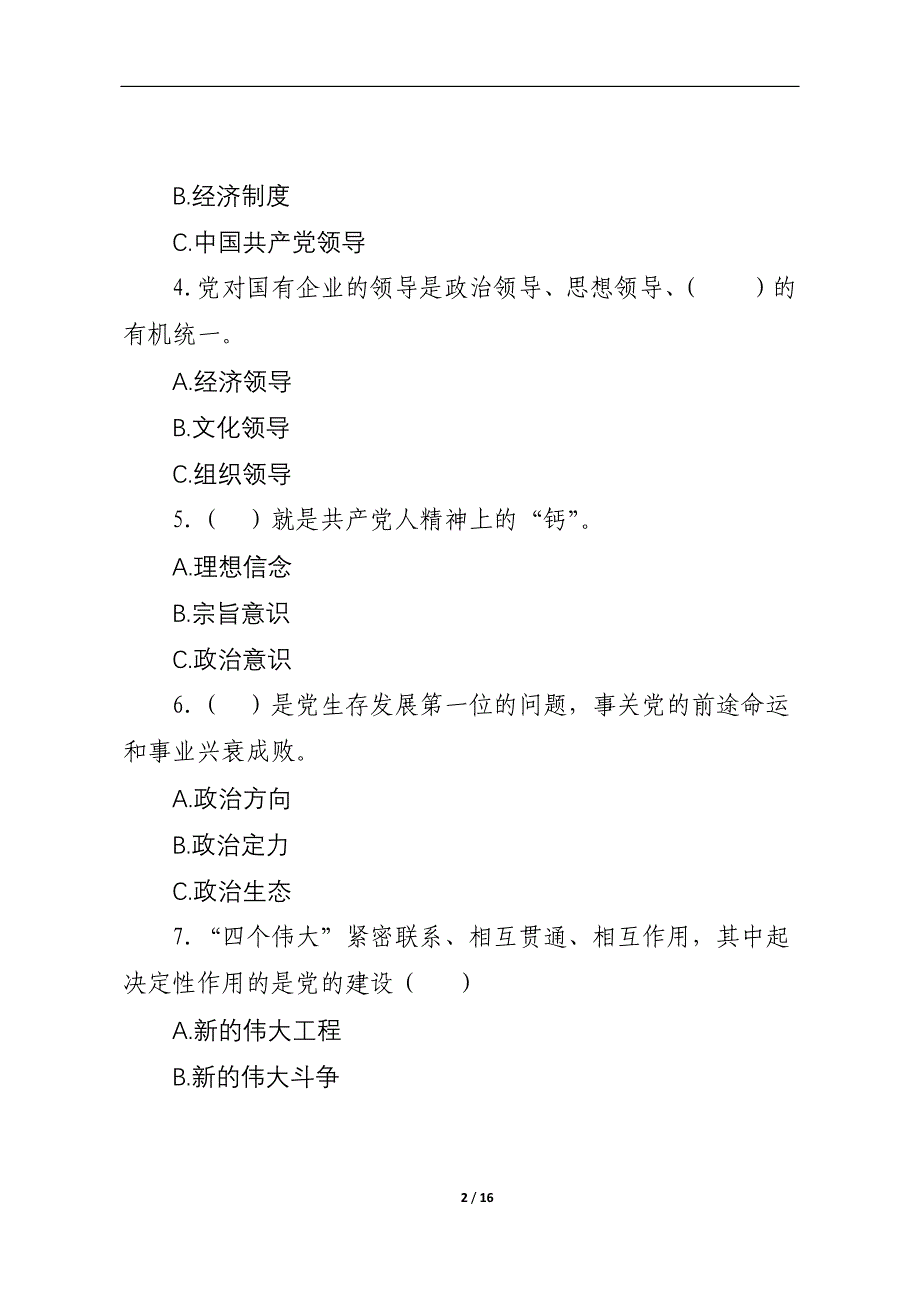 B.经济制度

C.中国共产党领导

4.党对国有企业的领导是政治领导、思想领导、(　　)的有机统一。

A.经济领导

B.文化领导

C.组织领导

5.(　)就是共产党人精神上的“钙”。

A.理想信念

B.宗旨意识

C.政治意识

6.(　)是党生存发展第一位的问题，事关党的前途命运和事业兴衰成败。

A.政治方向

B.政治定力

C.政治生态

7.“四个伟大”紧密联系、相互贯通、相互作用，其中起决定性作用的是党的建设(　　)

A.新的伟大工程

B.新的伟大斗争

2 / 16